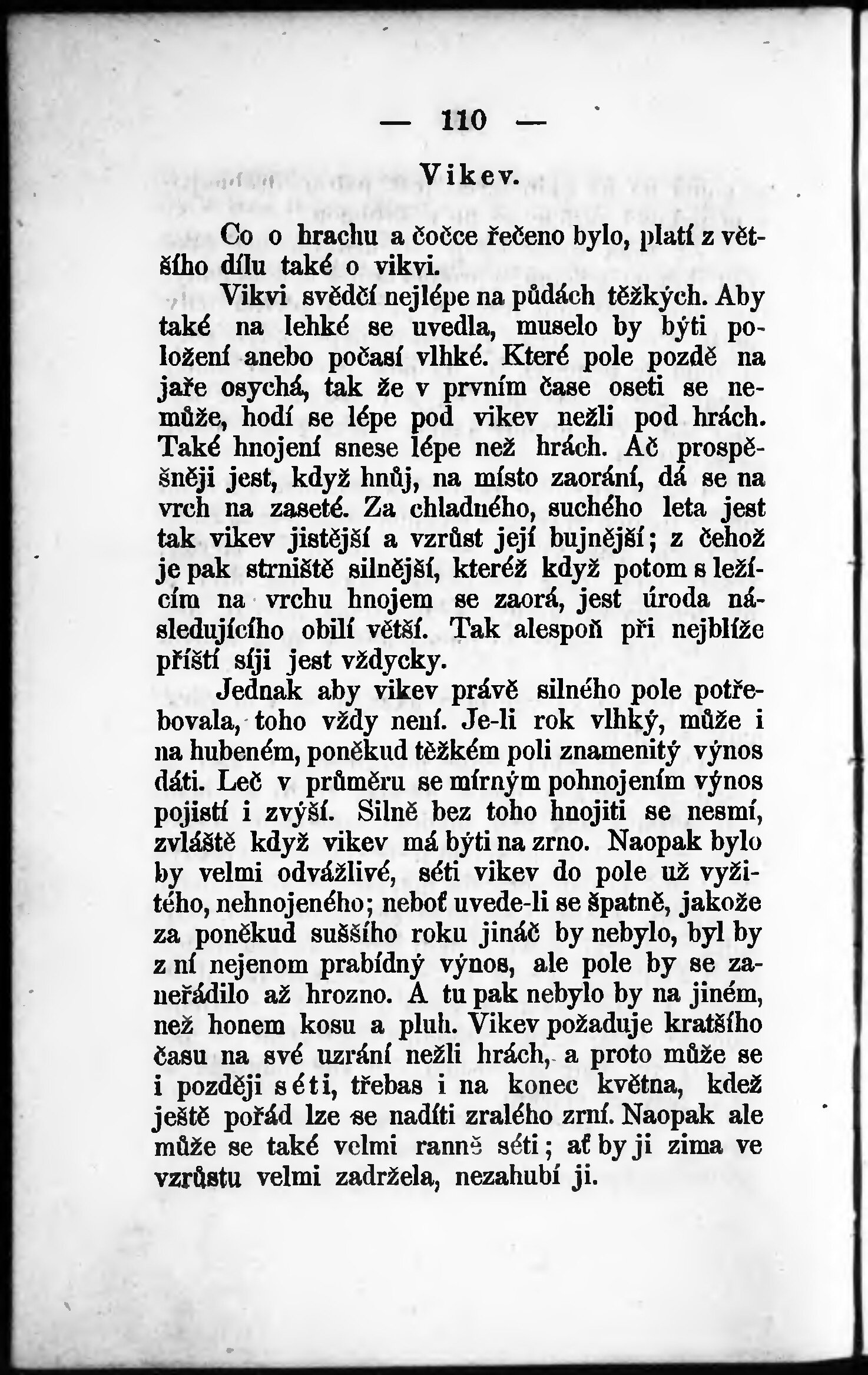 — 110 —

Vikev.

Co o hrachu a čočce řečeno bylo, platí z většího dílu také o vikvi.

Vikvi svědčí nejlépe na půdách těžkých. Aby také na lehké se uvedla, muselo by býti položení anebo počasí vlhké. Které pole pozdě na jaře osychá, tak že v prvním čase oseti se nemůže, hodí se lépe pod vikev nežli pod hrách. Také hnojení snese lépe než hrách. Ač prospěšněji jest, když hnůj, na místo zaorání, dá se na vrch na zaseté. Za chladného, suchého leta jest tak vikev jistější a vzrůst její bujnější; z čehož je pak strniště silnější, kteréž když potom s ležícím na vrchu hnojem se zaorá, jest úroda následujícího obilí větší. Tak alespoň při nejblíže příští síji jest vždycky.

Jednak aby vikev právě silného pole potřebovala, toho vždy není. Je-li rok vlhký, může i na hubeném, poněkud těžkém poli znamenitý výnos dáti. Leč v průměru se mírným pohnojením výnos pojistí i zvýší. Silně bez toho hnojiti se nesmí, zvláště když vikev má býti na zrno. Naopak bylo by velmi odvážlivé, séti vikev do pole už vyžitého, nehnojeného; neboť uvede-li se špatně, jakože za poněkud suššího roku jináč by nebylo, byl by z ní nejenom prabídný výnos, ale pole by se zaneřádilo až hrozno. A tu pak nebylo by na jiném, než honem kosu a pluh. Vikev požaduje kratšího času na své uzrání nežli hrách, a proto může se i později séti, třebas i na konec května, kdež ještě pořád lze se nadíti zralého zrní. Naopak ale může se také velmi ranně séti; ať by ji zima ve vzrůstu velmi zadržela, nezahubí ji.